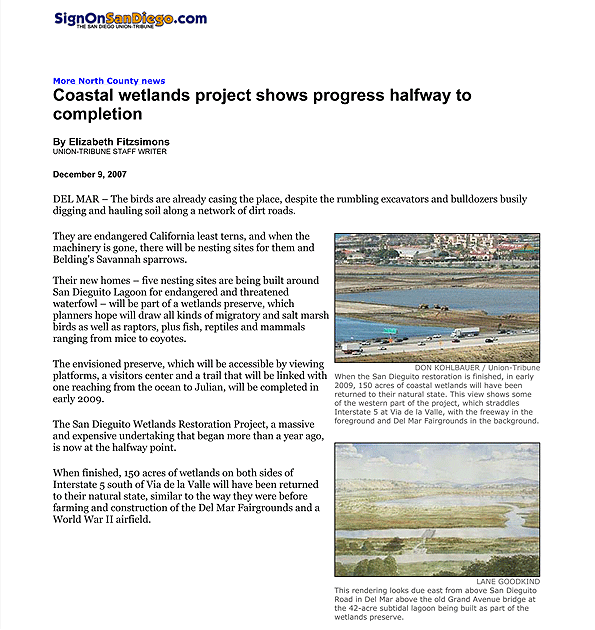 SignOnSanDiego.com
THE SAN DIEGO UNION-TRIBUNE

More North County news

Coastal wetlands project shows progress halfway to completion

By Elizabeth Fitzsimons
UNION-TRIBUNE STAFF WRITER

December 9, 2007

DEL MAR – The birds are already casing the place, despite the rumbling excavators and bulldozers busily digging and hauling soil along a network of dirt roads.

They are endangered California least terns, and when the machinery is gone, there will be nesting sites for them and Belding's Savannah sparrows.

Their new homes – five nesting sites are being built around San Dieguito Lagoon for endangered and threatened waterfowl – will be part of a wetlands preserve, which planners hope will draw all kinds of migratory and salt marsh birds as well as raptors, plus fish, reptiles and mammals ranging from mice to coyotes.

The envisioned preserve, which will be accessible by viewing platforms, a visitors center and a trail that will be linked with one reaching from the ocean to Julian, will be completed in early 2009.

The San Dieguito Wetlands Restoration Project, a massive and expensive undertaking that began more than a year ago, is now at the halfway point.

When finished, 150 acres of wetlands on both sides of Interstate 5 south of Via de la Valle will have been returned to their natural state, similar to the way they were before farming and construction of the Del Mar Fairgrounds and a World War II airfield.

DON KOHLBAUER / Union-Tribune
When the San Dieguito restoration is finished, in early 2009, 150 acres of coastal wetlands will have been returned to their natural state. This view shows some of the western part of the project, which straddles Interstate 5 at Via de la Valle, with the freeway in the foreground and Del Mar Fairgrounds in the background.

LANE GOODKIND
This rendering looks due east from above San Dieguito Road in Del Mar above the old Grand Avenue bridge at the 42-acre subtidal lagoon being built as part of the wetlands preserve.